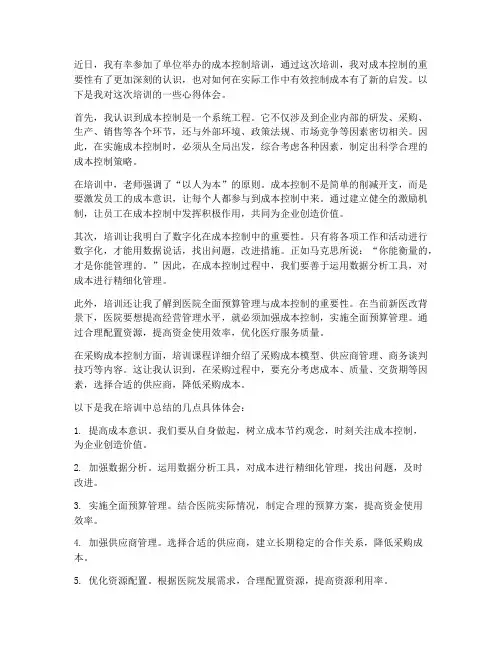 近日，我有幸参加了单位举办的成本控制培训，通过这次培训，我对成本控制的重要性有了更加深刻的认识，也对如何在实际工作中有效控制成本有了新的启发。以下是我对这次培训的一些心得体会。

首先，我认识到成本控制是一个系统工程。它不仅涉及到企业内部的研发、采购、生产、销售等各个环节，还与外部环境、政策法规、市场竞争等因素密切相关。因此，在实施成本控制时，必须从全局出发，综合考虑各种因素，制定出科学合理的成本控制策略。

在培训中，老师强调了“以人为本”的原则。成本控制不是简单的削减开支，而是要激发员工的成本意识，让每个人都参与到成本控制中来。通过建立健全的激励机制，让员工在成本控制中发挥积极作用，共同为企业创造价值。

其次，培训让我明白了数字化在成本控制中的重要性。只有将各项工作和活动进行数字化，才能用数据说话，找出问题，改进措施。正如马克思所说：“你能衡量的，才是你能管理的。”因此，在成本控制过程中，我们要善于运用数据分析工具，对成本进行精细化管理。

此外，培训还让我了解到医院全面预算管理与成本控制的重要性。在当前新医改背景下，医院要想提高经营管理水平，就必须加强成本控制，实施全面预算管理。通过合理配置资源，提高资金使用效率，优化医疗服务质量。

在采购成本控制方面，培训课程详细介绍了采购成本模型、供应商管理、商务谈判技巧等内容。这让我认识到，在采购过程中，要充分考虑成本、质量、交货期等因素，选择合适的供应商，降低采购成本。

以下是我在培训中总结的几点具体体会：

1. 提高成本意识。我们要从自身做起，树立成本节约观念，时刻关注成本控制，为企业创造价值。

2. 加强数据分析。运用数据分析工具，对成本进行精细化管理，找出问题，及时改进。

3. 实施全面预算管理。结合医院实际情况，制定合理的预算方案，提高资金使用效率。

4. 加强供应商管理。选择合适的供应商，建立长期稳定的合作关系，降低采购成本。

5. 优化资源配置。根据医院发展需求，合理配置资源，提高资源利用率。